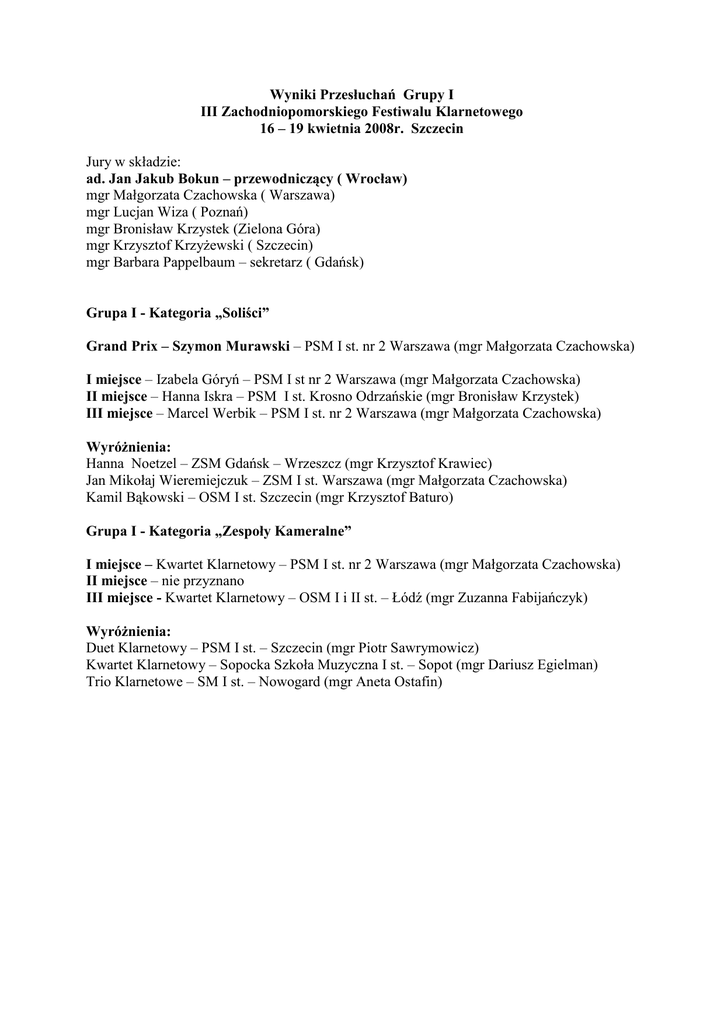 Wyniki Przesłuchań Grupy I
III Zachodniopomorskiego Festiwalu Klarnetowego
16 – 19 kwietnia 2008r. Szczecin

Jury w składzie:
ad. Jan Jakub Bokun – przewodniczący ( Wrocław)
mgr Małgorzata Czachowska ( Warszawa)
mgr Lucjan Wiza ( Poznań)
mgr Bronisław Krzystek (Zielona Góra)
mgr Krzysztof Krzyżewski ( Szczecin)
mgr Barbara Pappelbaum – sekretarz ( Gdańsk)

Grupa I - Kategoria „Soliści”

Grand Prix – Szymon Murawski – PSM I st. nr 2 Warszawa (mgr Małgorzata Czachowska)

I miejsce – Izabela Góryń – PSM I st nr 2 Warszawa (mgr Małgorzata Czachowska)
II miejsce – Hanna Iskra – PSM I st. Krosno Odrzańskie (mgr Bronisław Krzystek)
III miejsce – Marcel Werbik – PSM I st. nr 2 Warszawa (mgr Małgorzata Czachowska)

Wyróżnienia:
Hanna Noetzel – ZSM Gdańsk – Wrzeszcz (mgr Krzysztof Krawiec)
Jan Mikołaj Wieremiejczuk – ZSM I st. Warszawa (mgr Małgorzata Czachowska)
Kamil Bąkowski – OSM I st. Szczecin (mgr Krzysztof Baturo)

Grupa I - Kategoria „Zespoły Kameralne”

I miejsce – Kwartet Klarnetowy – PSM I st. nr 2 Warszawa (mgr Małgorzata Czachowska)
II miejsce – nie przyznano
III miejsce - Kwartet Klarnetowy – OSM I i II st. – Łódź (mgr Zuzanna Fabijańczyk)

Wyróżnienia:
Duet Klarnetowy – PSM I st. – Szczecin (mgr Piotr Sawrymowicz)
Kwartet Klarnetowy – Sopocka Szkoła Muzyczna I st. – Sopot (mgr Dariusz Egielman)
Trio Klarnetowe – SM I st. – Nowogard (mgr Aneta Ostafin)